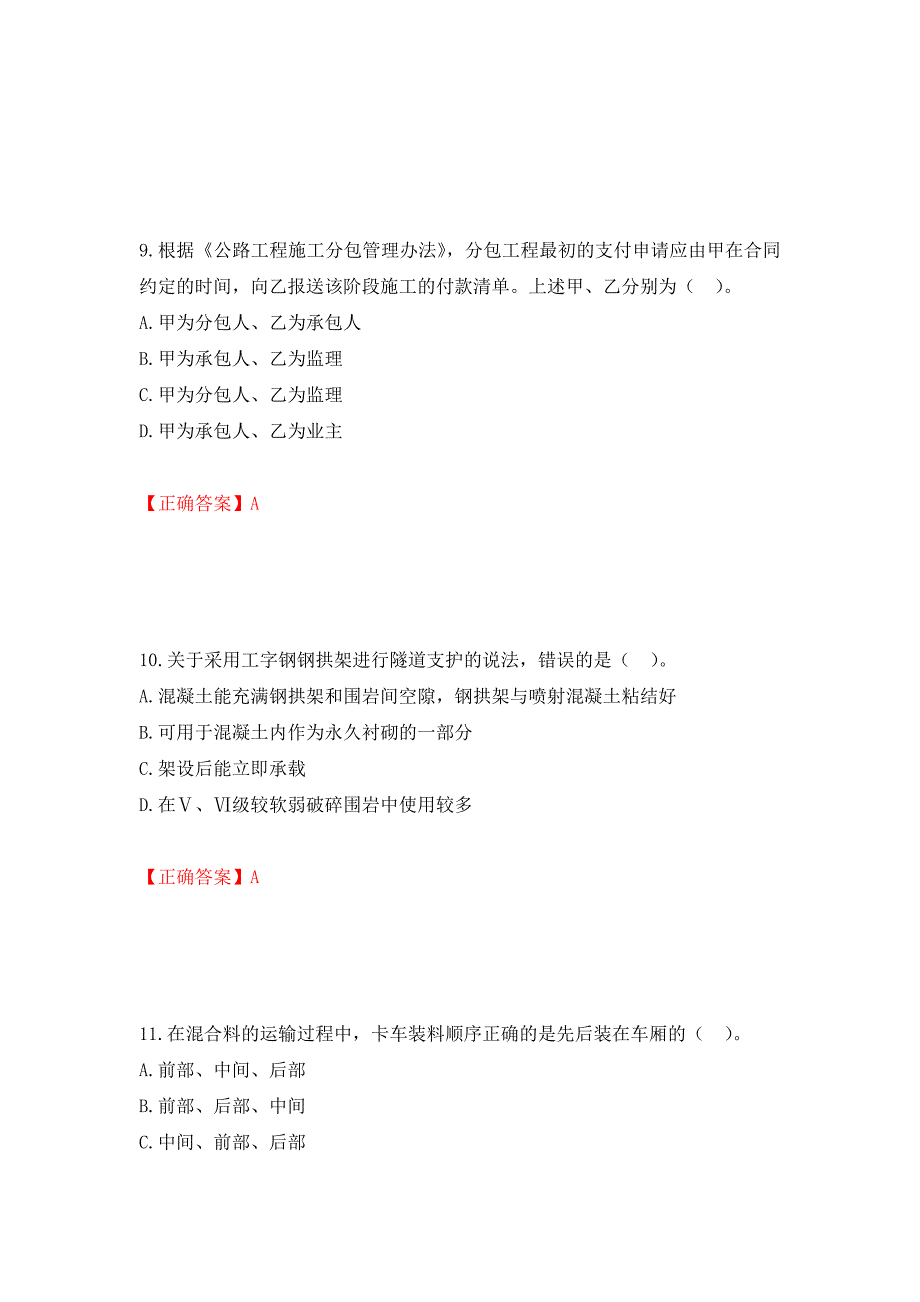 9.根据《公路工程施工分包管理办法》，分包工程最初的支付申请应由甲在合同约定的时间，向乙报送该阶段施工的付款清单。上述甲、乙分别为（　）。
A.甲为分包人、乙为承包人
B.甲为承包人、乙为监理
C.甲为分包人、乙为监理
D.甲为承包人、乙为业主

【正确答案】A

10.关于采用工字钢钢拱架进行隧道支护的说法，错误的是（　）。
A.混凝土能充满钢拱架和围岩间空隙，钢拱架与喷射混凝土粘结好
B.可用于混凝土内作为永久衬砌的一部分
C.架设后能立即承载
D.在Ⅴ、Ⅵ级较软弱破碎围岩中使用较多

【正确答案】A

11.在混合料的运输过程中，卡车装料顺序正确的是先后装在车厢的（　）。
A.前部、中间、后部
B.前部、后部、中间
C.中间、前部、后部